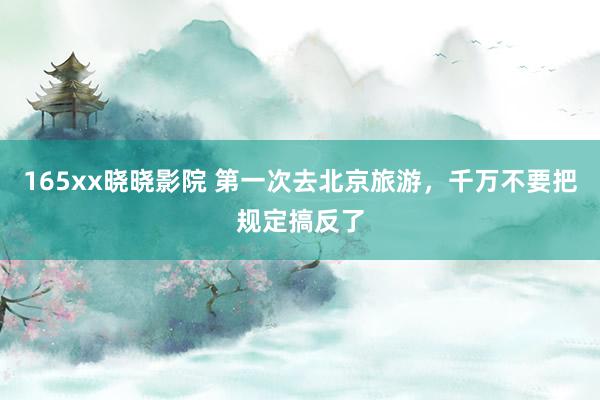 165xx晓晓影院 第一次去北京旅游，千万不要把规定搞反了